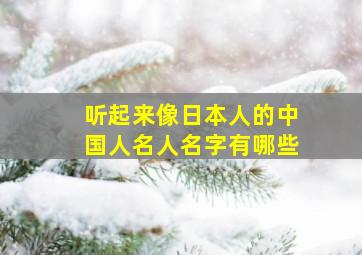 听起来像日本人的中国人名人名字有哪些